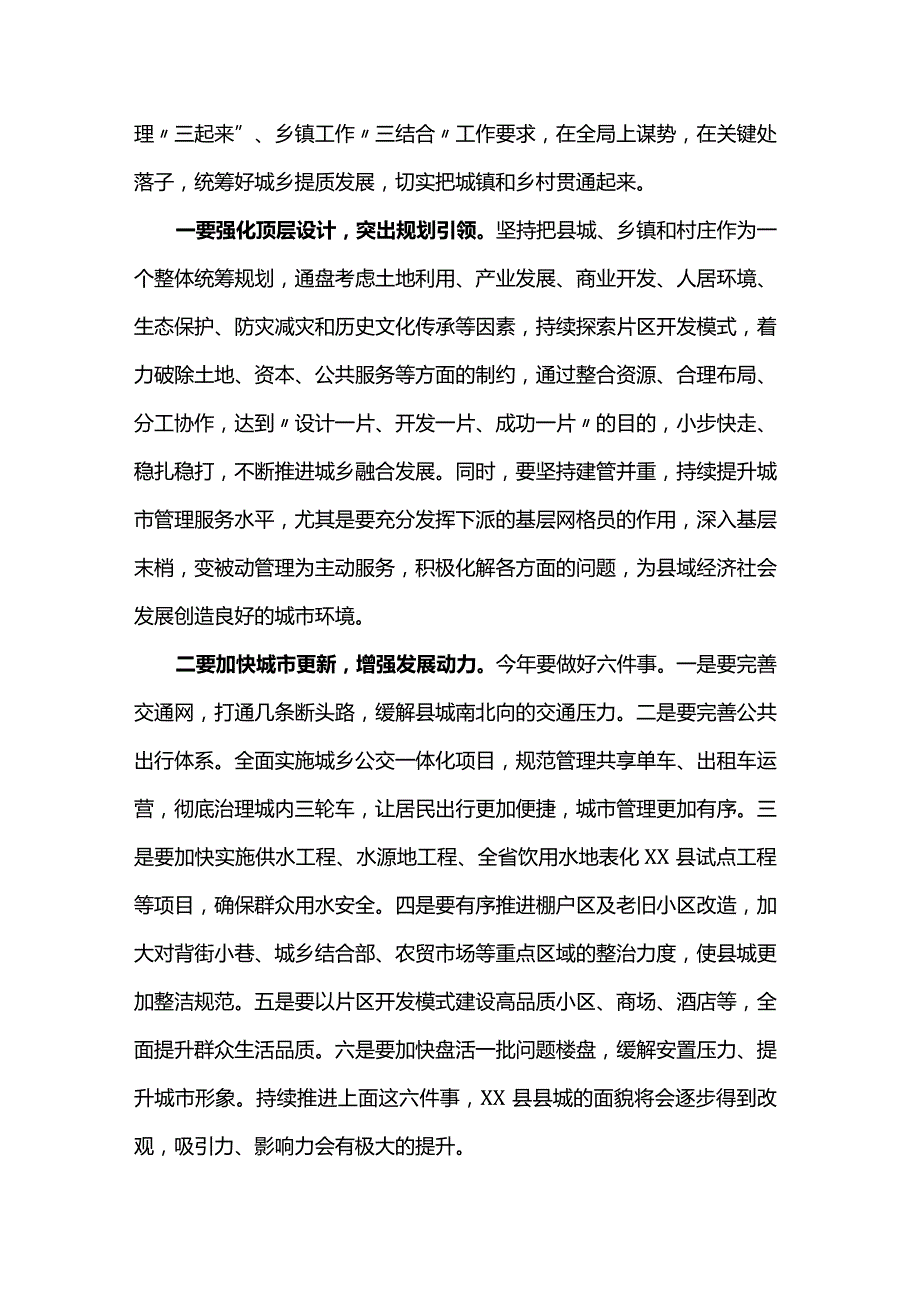 理〃三起来”、乡镇工作〃三结合〃工作要求，在全局上谋势，在关键处落子，统筹好城乡提质发展，切实把城镇和乡村贯通起来。

一要强化顶层设计，突出规划引领。坚持把县城、乡镇和村庄作为一个整体统筹规划，通盘考虑土地利用、产业发展、商业开发、人居环境、生态保护、防灾减灾和历史文化传承等因素，持续探索片区开发模式，着力破除土地、资本、公共服务等方面的制约，通过整合资源、合理布局、分工协作，达到〃设计一片、开发一片、成功一片〃的目的，小步快走、稳扎稳打，不断推进城乡融合发展。同时，要坚持建管并重，持续提升城市管理服务水平，尤其是要充分发挥下派的基层网格员的作用，深入基层末梢，变被动管理为主动服务，积极化解各方面的问题，为县域经济社会发展创造良好的城市环境。

二要加快城市更新，增强发展动力。今年要做好六件事。一是要完善交通网，打通几条断头路，缓解县城南北向的交通压力。二是要完善公共出行体系。全面实施城乡公交一体化项目，规范管理共享单车、出租车运营，彻底治理城内三轮车，让居民出行更加便捷，城市管理更加有序。三是要加快实施供水工程、水源地工程、全省饮用水地表化XX县试点工程等项目，确保群众用水安全。四是要有序推进棚户区及老旧小区改造，加大对背街小巷、城乡结合部、农贸市场等重点区域的整治力度，使县城更加整洁规范。五是要以片区开发模式建设高品质小区、商场、酒店等，全面提升群众生活品质。六是要加快盘活一批问题楼盘，缓解安置压力、提升城市形象。持续推进上面这六件事，XX县县城的面貌将会逐步得到改观，吸引力、影响力会有极大的提升。